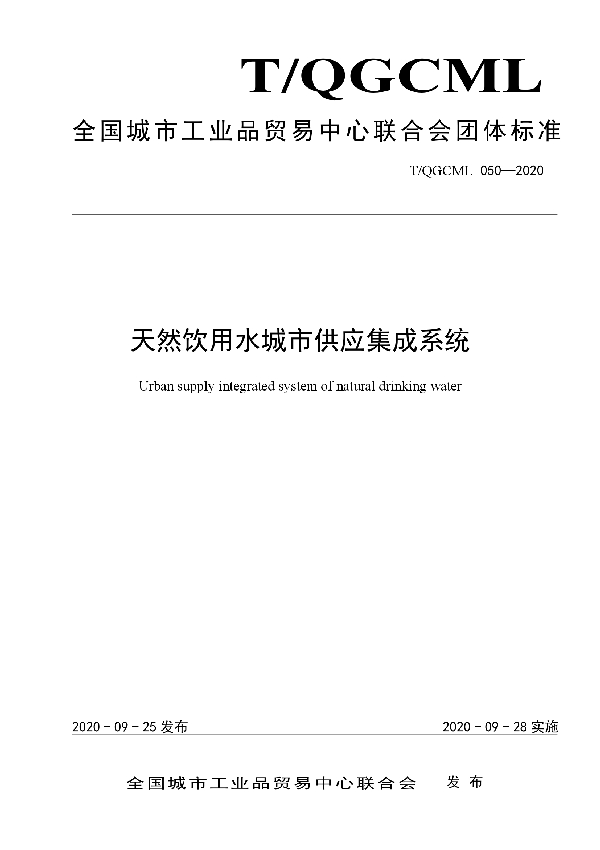 T/QGCML

全国城市工业品贸易中心联合会团体标准

T/QGCML 050—2020

天然饮用水城市供应集成系统

Urban supply integrated system of natural drinking water

2020 - 09 - 25 发布

2020 - 09 - 28 实施

全国城市工业品贸易中心联合会 发布